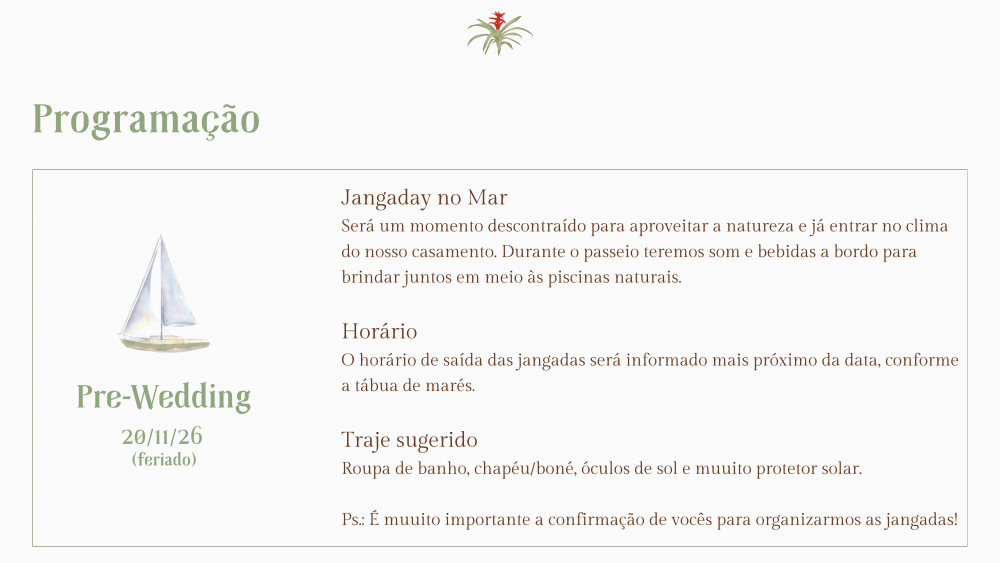 Programação

Pre-Wedding

20/11/26
(feriado)

Jangaday no Mar

Será um momento descontraído para aproveitar a natureza e já entrar no clima do nosso casamento. Durante o passeio teremos som e bebidas a bordo para brindar juntos em meio às piscinas naturais.

Horário

O horário de saída das jangadas será informado mais próximo da data, conforme a tábua de marés.

Traje sugerido

Roupa de banho, chapéu/boné, óculos de sol e muuito protetor solar.

Ps.: É muuito importante a confirmação de vocês para organizarmos as jangadas!